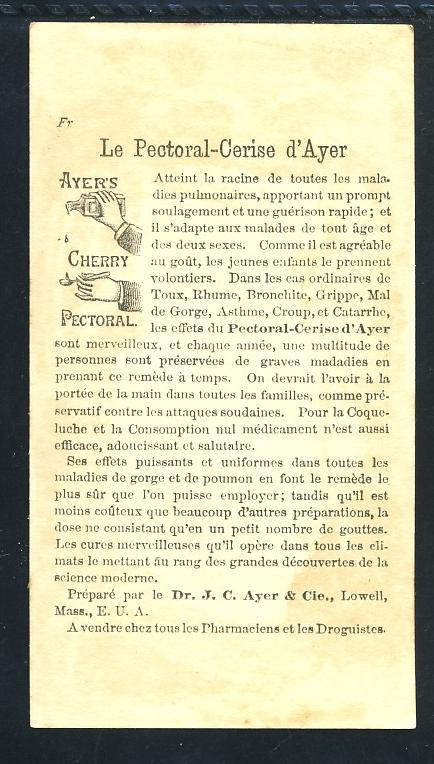 Fr

Le Pectoral-Cerise d'Ayer

AYER'S
CHERRY
PECTORAL.

Atteint la racine de toutes les maladies pulmonaires, apportant un prompt soulagement et une guérison rapide; et il s'adapte aux malades de tout âge et des deux sexes. Comme il est agréable au goût, les jeunes enfants le prennent volontiers. Dans les cas ordinaires de Toux, Rhume, Bronchite, Grippe, Mal de Gorge, Asthme, Croup, et Catarrhe, les effets du Pectoral-Cerise d'Ayer sont merveilleux, et chaque année, une multitude de personnes sont préservées de graves madadies en prenant ce remède à temps. On devrait l'avoir à la portée de la main dans toutes les familles, comme préservatif contre les attaques soudaines. Pour la Coqueluche et la Consomption nul médicament n'est aussi efficace, adoucissant et salutaire.

Ses effets puissants et uniformes dans toutes les maladies de gorge et de poumon en font le remède le plus sûr que l'on puisse employer; tandis qu'il est moins coûteux que beaucoup d'autres préparations, la dose ne consistant qu'en un petit nombre de gouttes. Les cures merveilleuses qu'il opère dans tous les climats le mettant au rang des grandes découvertes de la science moderne.

Préparé par le Dr. J. C. Ayer & Cie., Lowell, Mass., E. U. A.

A vendre chez tous les Pharmaciens et les Droguistes.